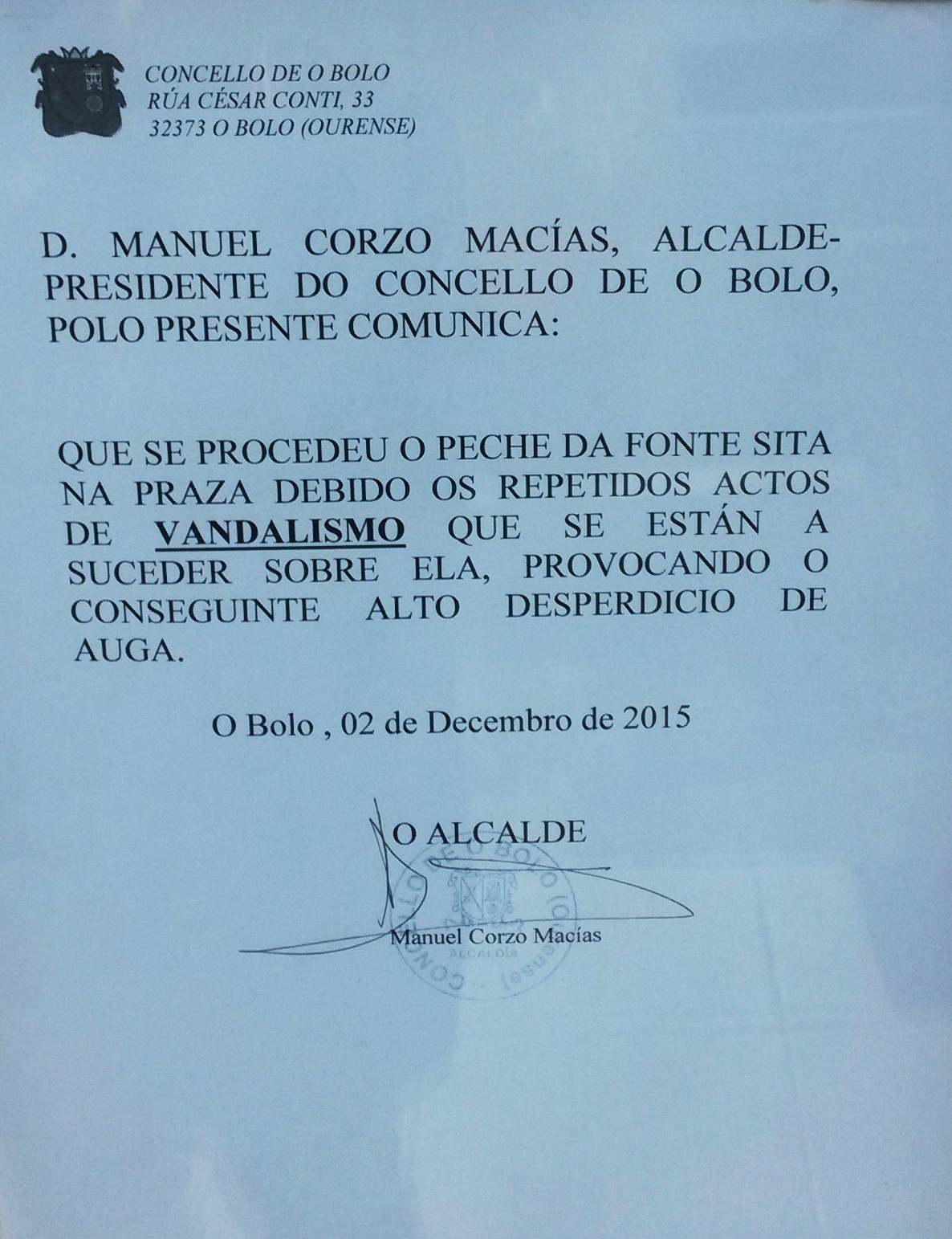 CONCELLO DE O BOLO
RÚA CÉSAR CONTI, 33
32373 O BOLO (OURENSE)

D. MANUEL CORZO MACÍAS, ALCALDE-PRESIDENTE DO CONCELLO DE O BOLO, POLO PRESENTE COMUNICA:

QUE SE PROCEDEU O PECHE DA FONTE SITA NA PRAZA DEBIDO OS REPETIDOS ACTOS DE VANDALISMO QUE SE ESTÁN A SUCEDER SOBRE ELA, PROVOCANDO O CONSEGUINTE ALTO DESPERDICIO DE AUGA.

O Bolo , 02 de Decembro de 2015

O ALCALDE

Manuel Corzo Macías

CONCELLO DE O BOLO (Ourense)
ALCALDÍA